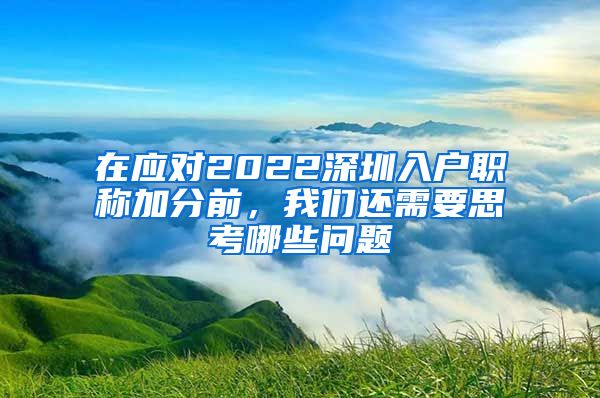 在应对2022深圳入户职称加分前，我们还需要思考哪些问题